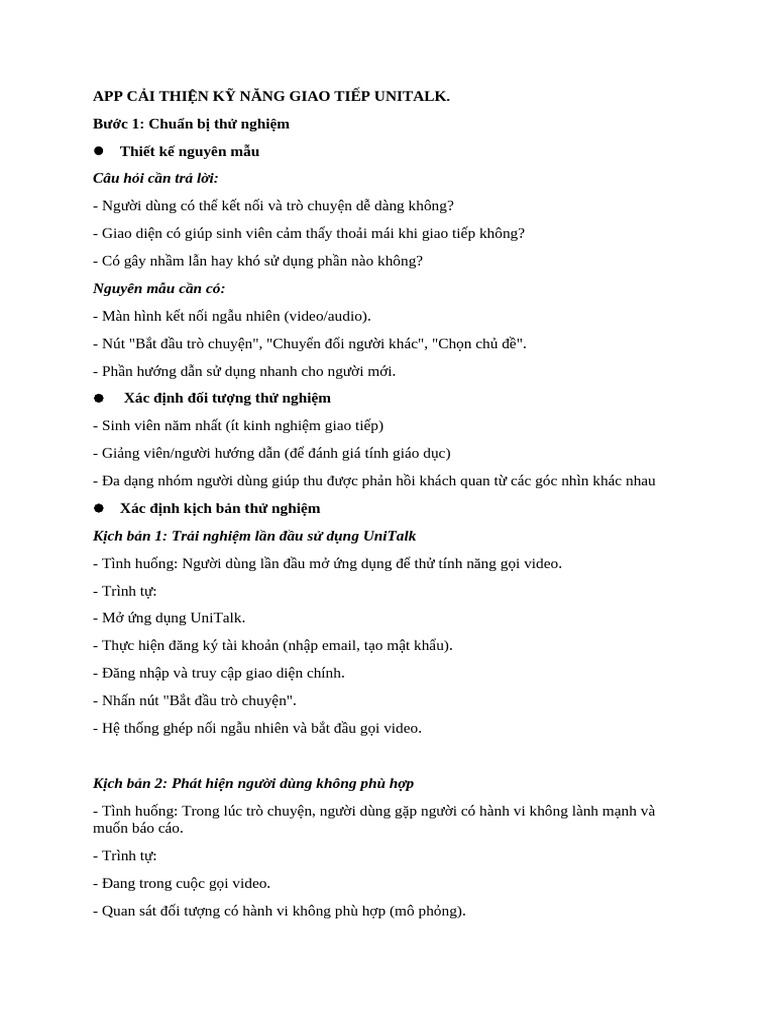 APP CẢI THIỆN KỸ NĂNG GIAO TIẾP UNITALK.

Bước 1: Chuẩn bị thử nghiệm

● Thiết kế nguyên mẫu

Câu hỏi cần trả lời:

- Người dùng có thể kết nối và trò chuyện dễ dàng không?

- Giao diện có giúp sinh viên cảm thấy thoải mái khi giao tiếp không?

- Có gây nhầm lẫn hay khó sử dụng phần nào không?

Nguyên mẫu cần có:

- Màn hình kết nối ngẫu nhiên (video/audio).

- Nút "Bắt đầu trò chuyện", "Chuyển đổi người khác", "Chọn chủ đề".

- Phần hướng dẫn sử dụng nhanh cho người mới.

● Xác định đối tượng thử nghiệm

- Sinh viên năm nhất (ít kinh nghiệm giao tiếp)

- Giảng viên/người hướng dẫn (để đánh giá tính giáo dục)

- Đa dạng nhóm người dùng giúp thu được phản hồi khách quan từ các góc nhìn khác nhau

● Xác định kịch bản thử nghiệm

Kịch bản 1: Trải nghiệm lần đầu sử dụng UniTalk

- Tình huống: Người dùng lần đầu mở ứng dụng để thử tính năng gọi video.

- Trình tự:

- Mở ứng dụng UniTalk.

- Thực hiện đăng ký tài khoản (nhập email, tạo mật khẩu).

- Đăng nhập và truy cập giao diện chính.

- Nhấn nút "Bắt đầu trò chuyện".

- Hệ thống ghép nối ngẫu nhiên và bắt đầu gọi video.

Kịch bản 2: Phát hiện người dùng không phù hợp

- Tình huống: Trong lúc trò chuyện, người dùng gặp người có hành vi không lành mạnh và muốn báo cáo.

- Trình tự:

- Đang trong cuộc gọi video.

- Quan sát đối tượng có hành vi không phù hợp (mô phỏng).